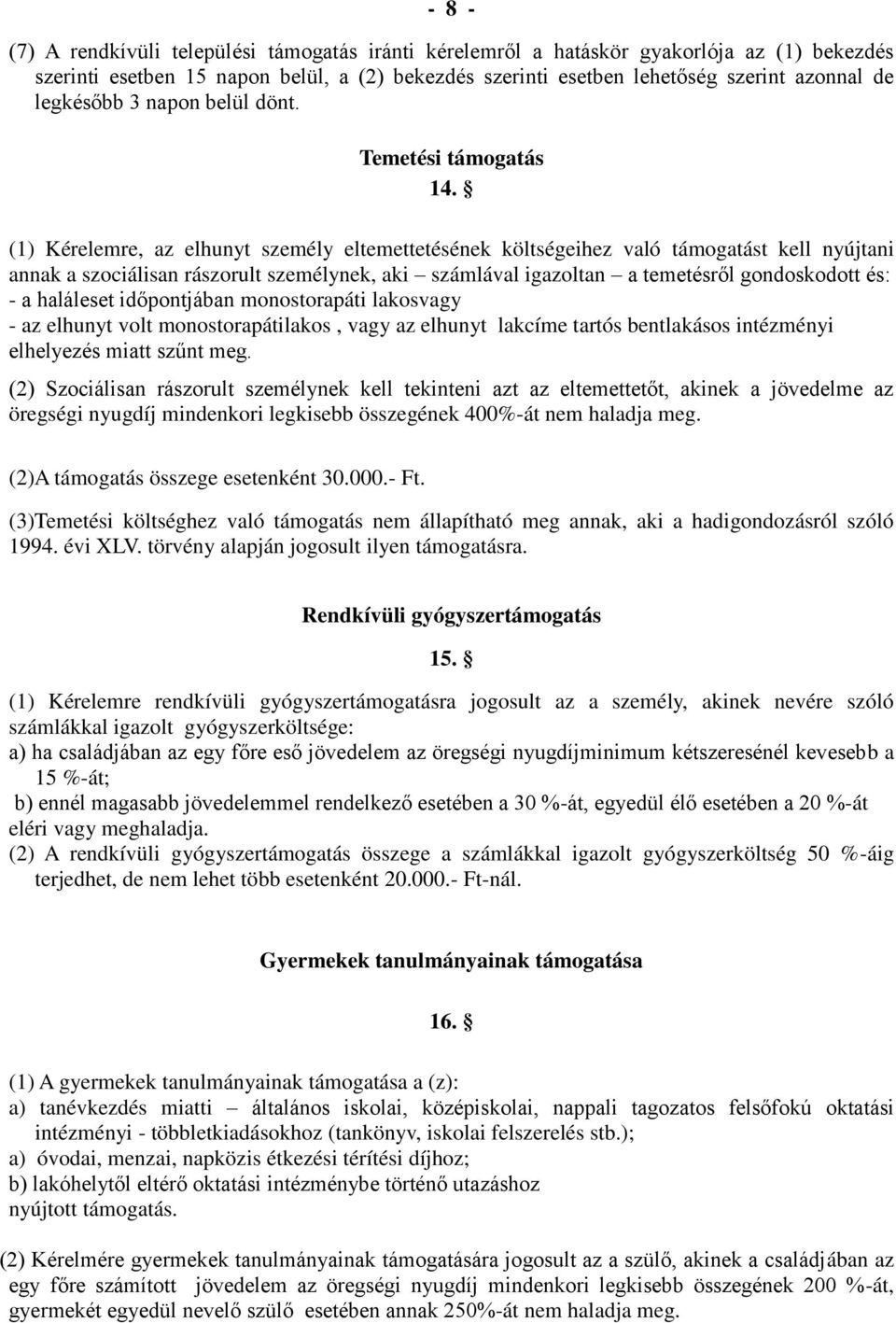 - 8 -

(7) A rendkívüli települési támogatás iránti kérelemről a hatáskör gyakorlója az (1) bekezdés szerinti esetben 15 napon belül, a (2) bekezdés szerinti esetben lehetőség szerint azonnal de legkésőbb 3 napon belül dönt.

Temetési támogatás

14. §

(1) Kérelemre, az elhunyt személy eltemettetésének költségeihez való támogatást kell nyújtani annak a szociálisan rászorult személynek, aki – számlával igazoltan – a temetésről gondoskodott és:
- a haláleset időpontjában monostorapáti lakosvagy
- az elhunyt volt monostorapátilakos , vagy az elhunyt lakcíme tartós bentlakásos intézményi elhelyezés miatt szűnt meg.

(2) Szociálisan rászorult személynek kell tekinteni azt az eltemettetőt, akinek a jövedelme az öregségi nyugdíj mindenkori legkisebb összegének 400%-át nem haladja meg.

(2)A támogatás összege esetenként 30.000.- Ft.

(3)Temetési költséghez való támogatás nem állapítható meg annak, aki a hadigondozásról szóló 1994. évi XLV. törvény alapján jogosult ilyen támogatásra.

Rendkívüli gyógyszertámogatás

15. §

(1) Kérelemre rendkívüli gyógyszertámogatásra jogosult az a személy, akinek nevére szóló számlákkal igazolt gyógyszerköltsége:
a) ha családjában az egy főre eső jövedelem az öregségi nyugdíjminimum kétszeresénél kevesebb a 15 %-át;
b) ennél magasabb jövedelemmel rendelkező esetében a 30 %-át, egyedül élő esetében a 20 %-át eléri vagy meghaladja.
(2) A rendkívüli gyógyszertámogatás összege a számlákkal igazolt gyógyszerköltség 50 %-áig terjedhet, de nem lehet több esetenként 20.000.- Ft-nál.

Gyermekek tanulmányainak támogatása

16. §

(1) A gyermekek tanulmányainak támogatása a (z):
a) tanévkezdés miatti – általános iskolai, középiskolai, nappali tagozatos felsőfokú oktatási intézményi - többletkiadásokhoz (tankönyv, iskolai felszerelés stb.);
a) óvodai, menzai, napközis étkezési térítési díjhoz;
b) lakóhelytől eltérő oktatási intézménybe történő utazáshoz
nyújtott támogatás.

(2) Kérelmére gyermekek tanulmányainak támogatására jogosult az a szülő, akinek a családjában az egy főre számított jövedelem az öregségi nyugdíj mindenkori legkisebb összegének 200 %-át, gyermekét egyedül nevelő szülő esetében annak 250%-át nem haladja meg.